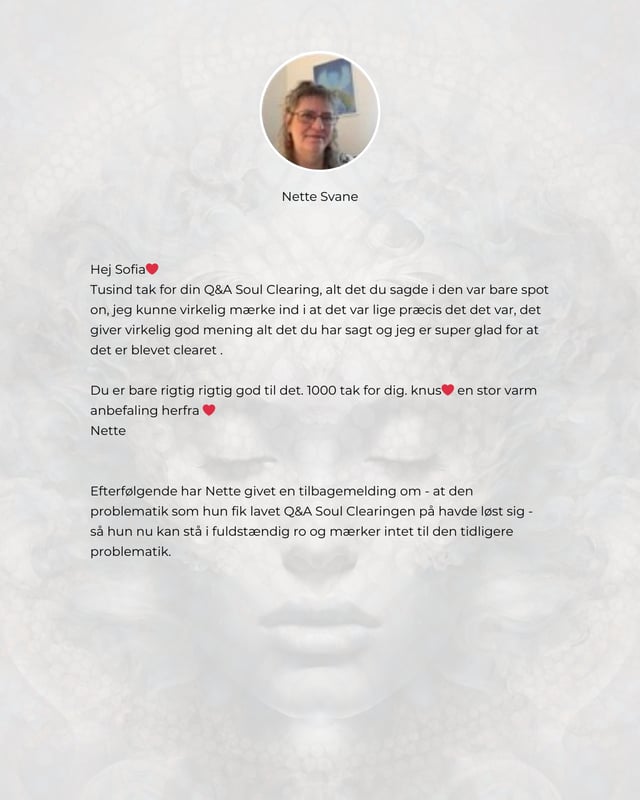 Nette Svane

Hej Sofia❤️
Tusind tak for din Q&A Soul Clearing, alt det du sagde i den var bare spot on, jeg kunne virkelig mærke ind i at det var lige præcis det det var, det giver virkelig god mening alt det du har sagt og jeg er super glad for at det er blevet clearet .

Du er bare rigtig rigtig god til det. 1000 tak for dig. knus❤️ en stor varm anbefaling herfra ❤️
Nette

Efterfølgende har Nette givet en tilbagemelding om - at den problematik som hun fik lavet Q&A Soul Clearingen på havde løst sig - så hun nu kan stå i fuldstændig ro og mærker intet til den tidligere problematik.